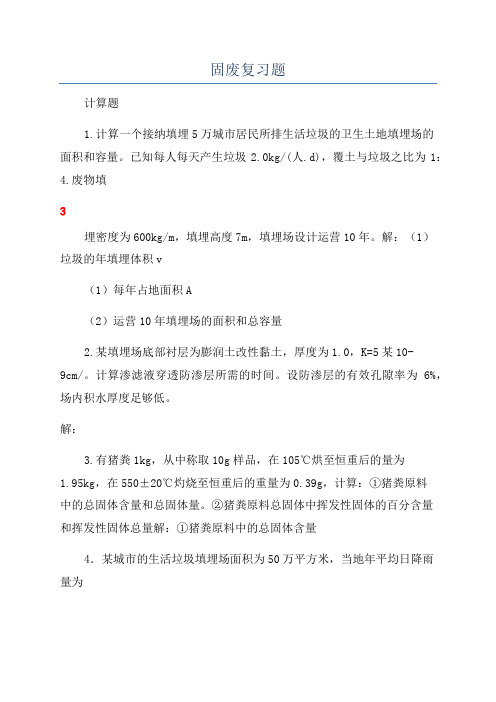 固废复习题

计算题

1.计算一个接纳填埋5万城市居民所排生活垃圾的卫生土地填埋场的面积和容量。已知每人每天产生垃圾 2.0kg/(人.d)，覆土与垃圾之比为 1：4.废物填

3

埋密度为600kg/m，填埋高度7m，填埋场设计运营10年。解：（1）垃圾的年填埋体积v

（1）每年占地面积A

（2）运营10年填埋场的面积和总容量

2.某填埋场底部衬层为膨润土改性黏土，厚度为1.0，K=5某10-9cm/。计算渗滤液穿透防渗层所需的时间。设防渗层的有效孔隙率为 6%，场内积水厚度足够低。

解：

3.有猪粪1kg，从中称取10g样品，在105℃烘至恒重后的量为1.95kg，在550±20℃灼烧至恒重后的重量为0.39g，计算：①猪粪原料中的总固体含量和总固体量。②猪粪原料总固体中挥发性固体的百分含量和挥发性固体总量解：①猪粪原料中的总固体含量

4．某城市的生活垃圾填埋场面积为50万平方米，当地年平均日降雨量为